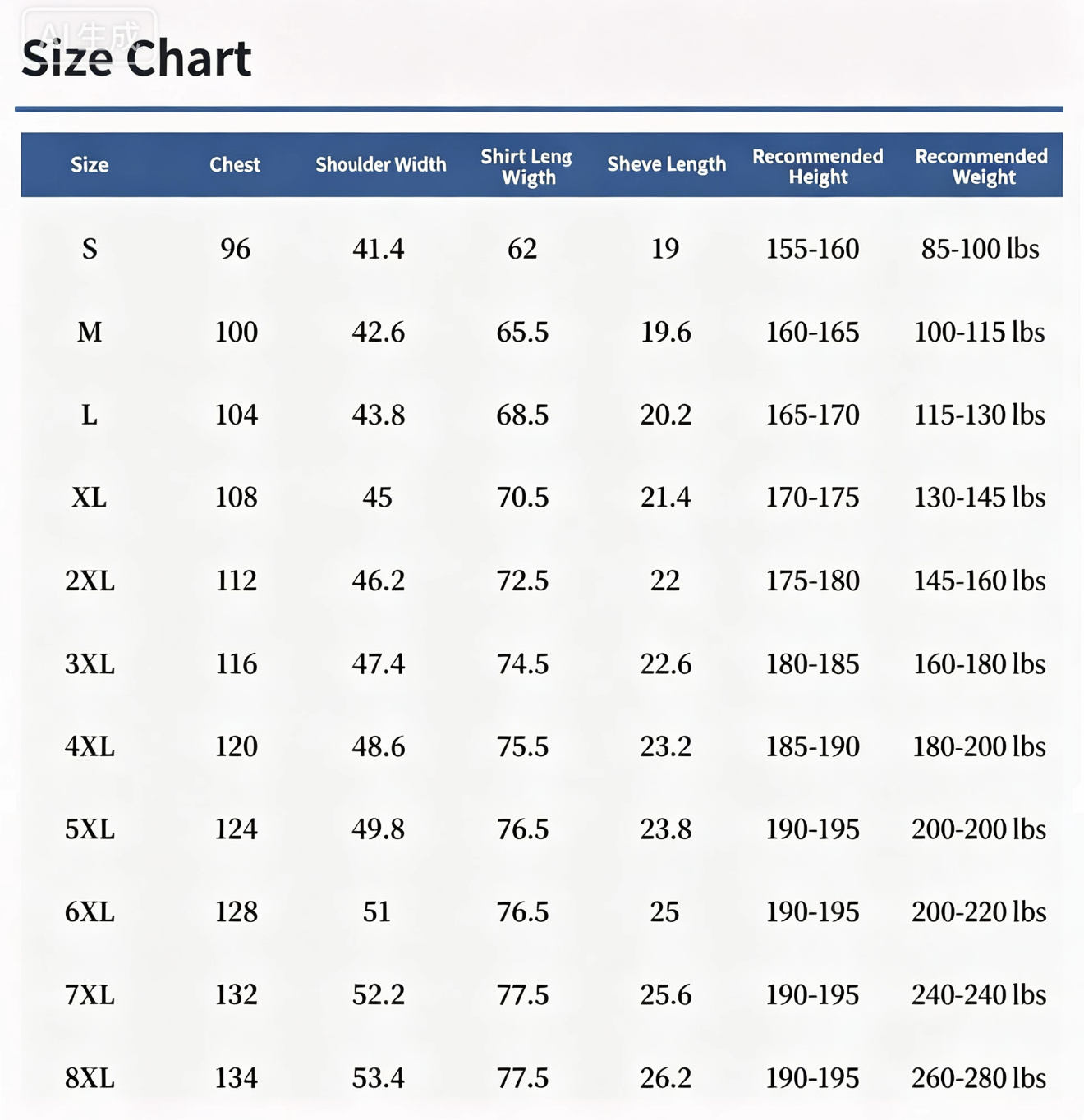 AI生成

Size Chart

| Size | Chest | Shoulder Width | Shirt Leng Wigth | Sheve Length | Recommended Height | Recommended Weight |
|---|---|---|---|---|---|---|
| S | 96 | 41.4 | 62 | 19 | 155-160 | 85-100 lbs |
| M | 100 | 42.6 | 65.5 | 19.6 | 160-165 | 100-115 lbs |
| L | 104 | 43.8 | 68.5 | 20.2 | 165-170 | 115-130 lbs |
| XL | 108 | 45 | 70.5 | 21.4 | 170-175 | 130-145 lbs |
| 2XL | 112 | 46.2 | 72.5 | 22 | 175-180 | 145-160 lbs |
| 3XL | 116 | 47.4 | 74.5 | 22.6 | 180-185 | 160-180 lbs |
| 4XL | 120 | 48.6 | 75.5 | 23.2 | 185-190 | 180-200 lbs |
| 5XL | 124 | 49.8 | 76.5 | 23.8 | 190-195 | 200-200 lbs |
| 6XL | 128 | 51 | 76.5 | 25 | 190-195 | 200-220 lbs |
| 7XL | 132 | 52.2 | 77.5 | 25.6 | 190-195 | 240-240 lbs |
| 8XL | 134 | 53.4 | 77.5 | 26.2 | 190-195 | 260-280 lbs |